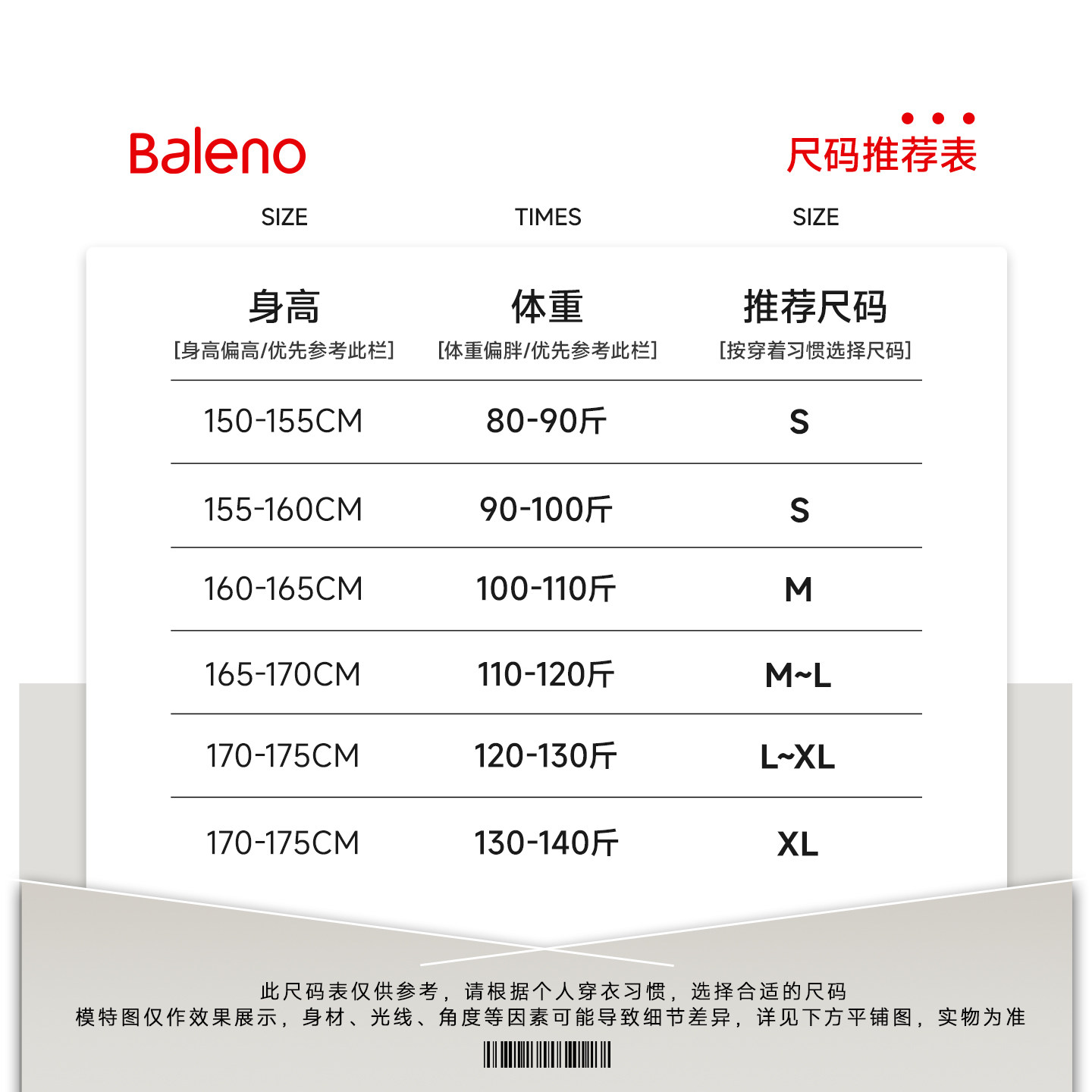 Baleno

尺码推荐表

SIZE TIMES SIZE

| 身高 [身高偏高/优先参考此栏] | 体重 [体重偏胖/优先参考此栏] | 推荐尺码 [按穿着习惯选择尺码] |
|---|---|---|
| 150-155CM | 80-90斤 | S |
| 155-160CM | 90-100斤 | S |
| 160-165CM | 100-110斤 | M |
| 165-170CM | 110-120斤 | M~L |
| 170-175CM | 120-130斤 | L~XL |
| 170-175CM | 130-140斤 | XL |

此尺码表仅供参考，请根据个人穿衣习惯，选择合适的尺码
模特图仅作效果展示，身材、光线、角度等因素可能导致细节差异，详见下方平铺图，实物为准